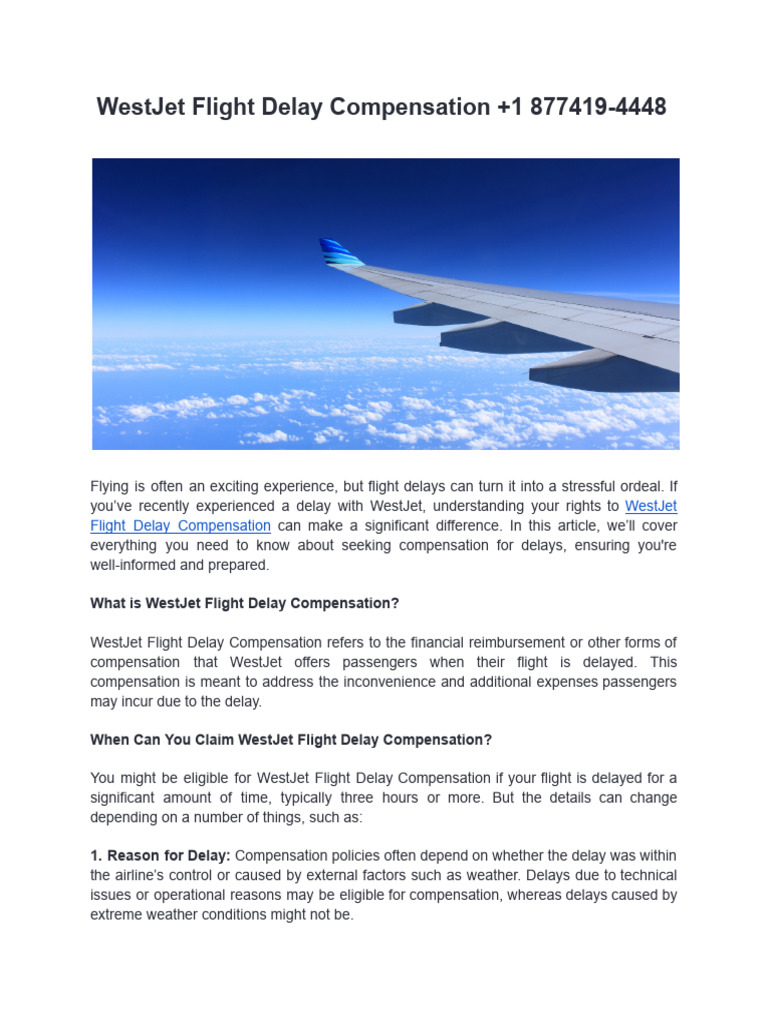 WestJet Flight Delay Compensation +1 877419-4448

Flying is often an exciting experience, but flight delays can turn it into a stressful ordeal. If you've recently experienced a delay with WestJet, understanding your rights to WestJet Flight Delay Compensation can make a significant difference. In this article, we'll cover everything you need to know about seeking compensation for delays, ensuring you're well-informed and prepared.

What is WestJet Flight Delay Compensation?

WestJet Flight Delay Compensation refers to the financial reimbursement or other forms of compensation that WestJet offers passengers when their flight is delayed. This compensation is meant to address the inconvenience and additional expenses passengers may incur due to the delay.

When Can You Claim WestJet Flight Delay Compensation?

You might be eligible for WestJet Flight Delay Compensation if your flight is delayed for a significant amount of time, typically three hours or more. But the details can change depending on a number of things, such as:

1. Reason for Delay: Compensation policies often depend on whether the delay was within the airline's control or caused by external factors such as weather. Delays due to technical issues or operational reasons may be eligible for compensation, whereas delays caused by extreme weather conditions might not be.